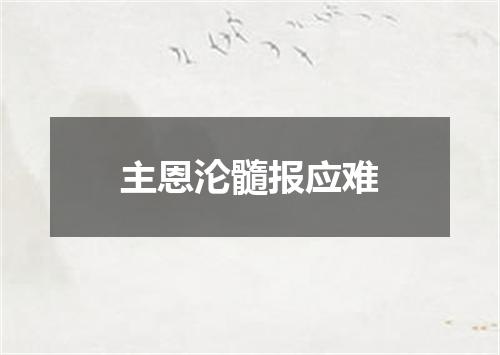 主恩沦髓报应难